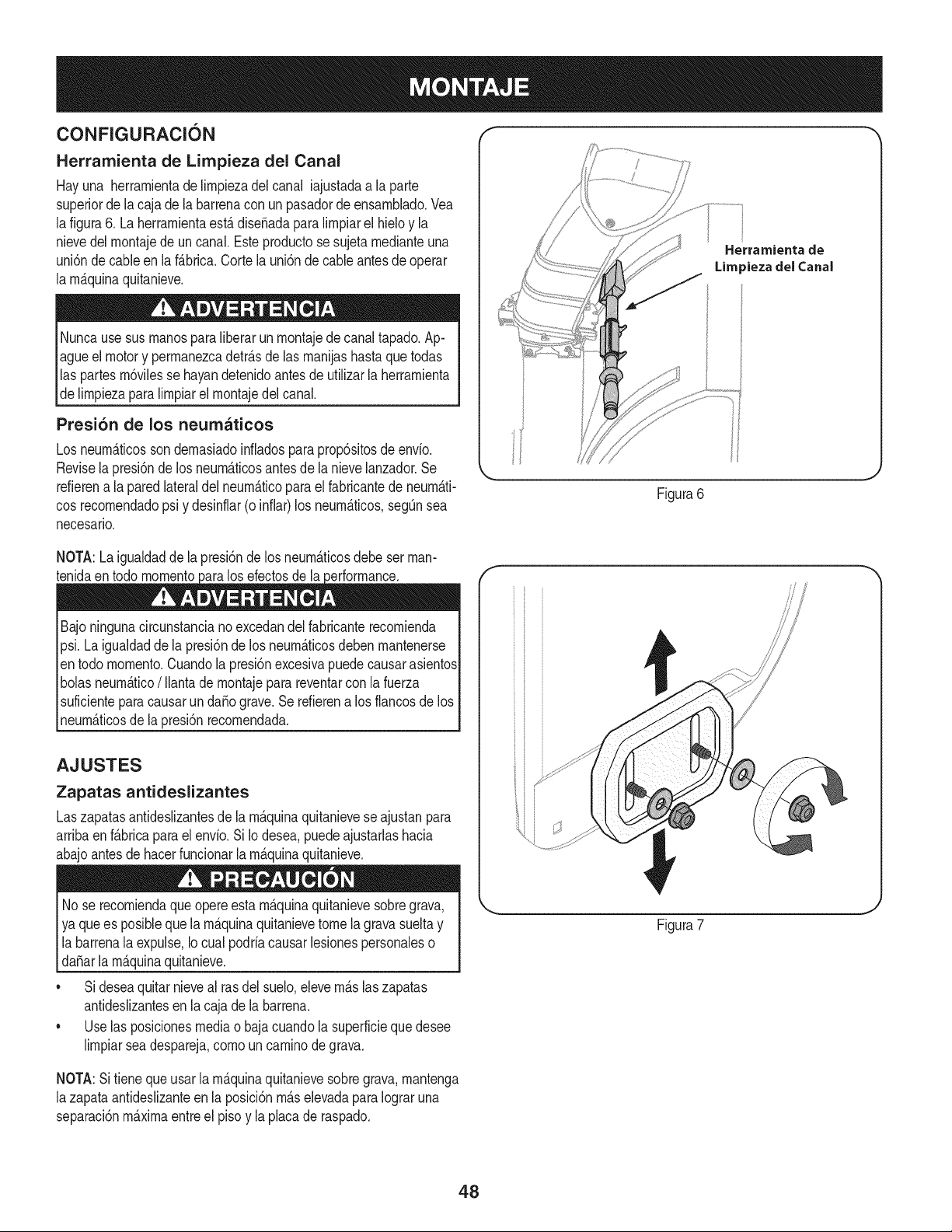 MONTAJE

CONFIGURACIÓN

Herramienta de Limpieza del Canal

Hay una herramienta de limpieza del canal iajustada a la parte superior de la caja de la barrena con un pasador de ensamblado. Vea la figura 6. La herramienta está diseñada para limpiar el hielo y la nieve del montaje de un canal. Este producto se sujeta mediante una unión de cable en la fábrica. Corte la unión de cable antes de operar la máquina quitanieve.

ADVERTENCIA

Nunca use sus manos para liberar un montaje de canal tapado. Apague el motor y permanezca detrás de las manijas hasta que todas las partes móviles se hayan detenido antes de utilizar la herramienta de limpieza para limpiar el montaje del canal.

Presión de los neumáticos

Los neumáticos son demasiado inflados para propósitos de envío. Revise la presión de los neumáticos antes de la nieve lanzador. Se refieren a la pared lateral del neumático para el fabricante de neumáticos recomendado psi y desinflar (o inflar) los neumáticos, según sea necesario.

NOTA: La igualdad de la presión de los neumáticos debe ser mantenida en todo momento para los efectos de la performance.

ADVERTENCIA

Bajo ninguna circunstancia no excedan del fabricante recomienda psi. La igualdad de la presión de los neumáticos deben mantenerse en todo momento. Cuando la presión excesiva puede causar asientos bolas neumático / llanta de montaje para reventar con la fuerza suficiente para causar un daño grave. Se refieren a los flancos de los neumáticos de la presión recomendada.

AJUSTES

Zapatas antideslizantes

Las zapatas antideslizantes de la máquina quitanieve se ajustan para arriba en fábrica para el envío. Si lo desea, puede ajustarlas hacia abajo antes de hacer funcionar la máquina quitanieve.

PRECAUCIÓN

No se recomienda que opere esta máquina quitanieve sobre grava, ya que es posible que la máquina quitanieve tome la grava suelta y la barrena la expulse, lo cual podría causar lesiones personales o dañar la máquina quitanieve.

• Si desea quitar nieve al ras del suelo, eleve más las zapatas antideslizantes en la caja de la barrena.
• Use las posiciones media o baja cuando la superficie que desee limpiar sea despareja, como un camino de grava.

NOTA: Si tiene que usar la máquina quitanieve sobre grava, mantenga la zapata antideslizante en la posición más elevada para lograr una separación máxima entre el piso y la placa de raspado.

Herramienta de Limpieza del Canal

Figura 6

Figura 7

48